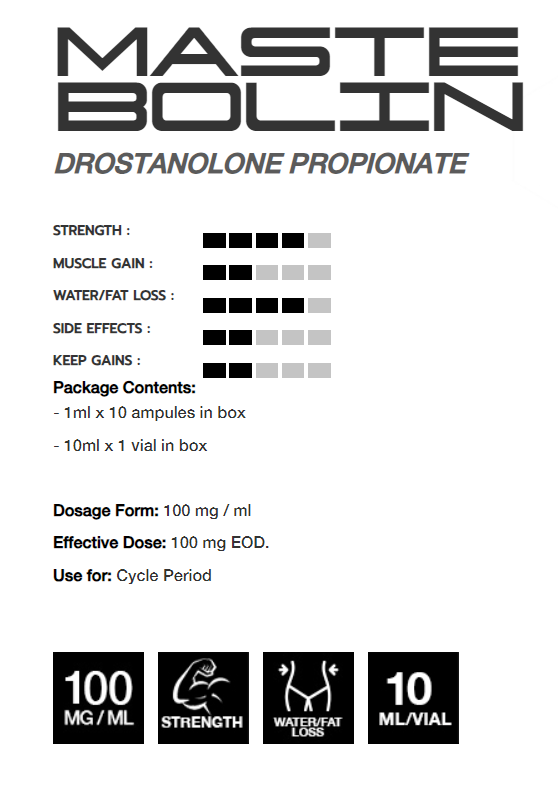 MASTE BOLIN

DROSTANOLONE PROPIONATE

STRENGTH :

MUSCLE GAIN :

WATER/FAT LOSS :

SIDE EFFECTS :

KEEP GAINS :

Package Contents:

- 1ml x 10 ampules in box

- 10ml x 1 vial in box

Dosage Form: 100 mg / ml

Effective Dose: 100 mg EOD.

Use for: Cycle Period

100 MG / ML

STRENGTH

WATER/FAT LOSS

10 ML/VIAL